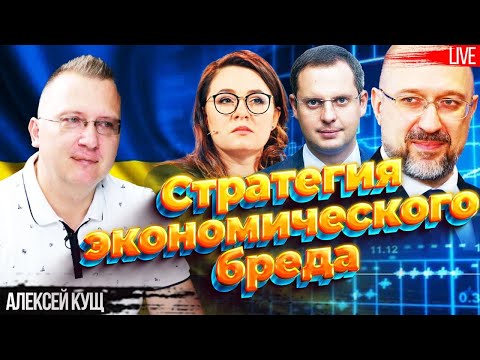 LIVE

Стратегия экономического бреда

11.12

0.3

АЛЕКСЕЙ КУЩ